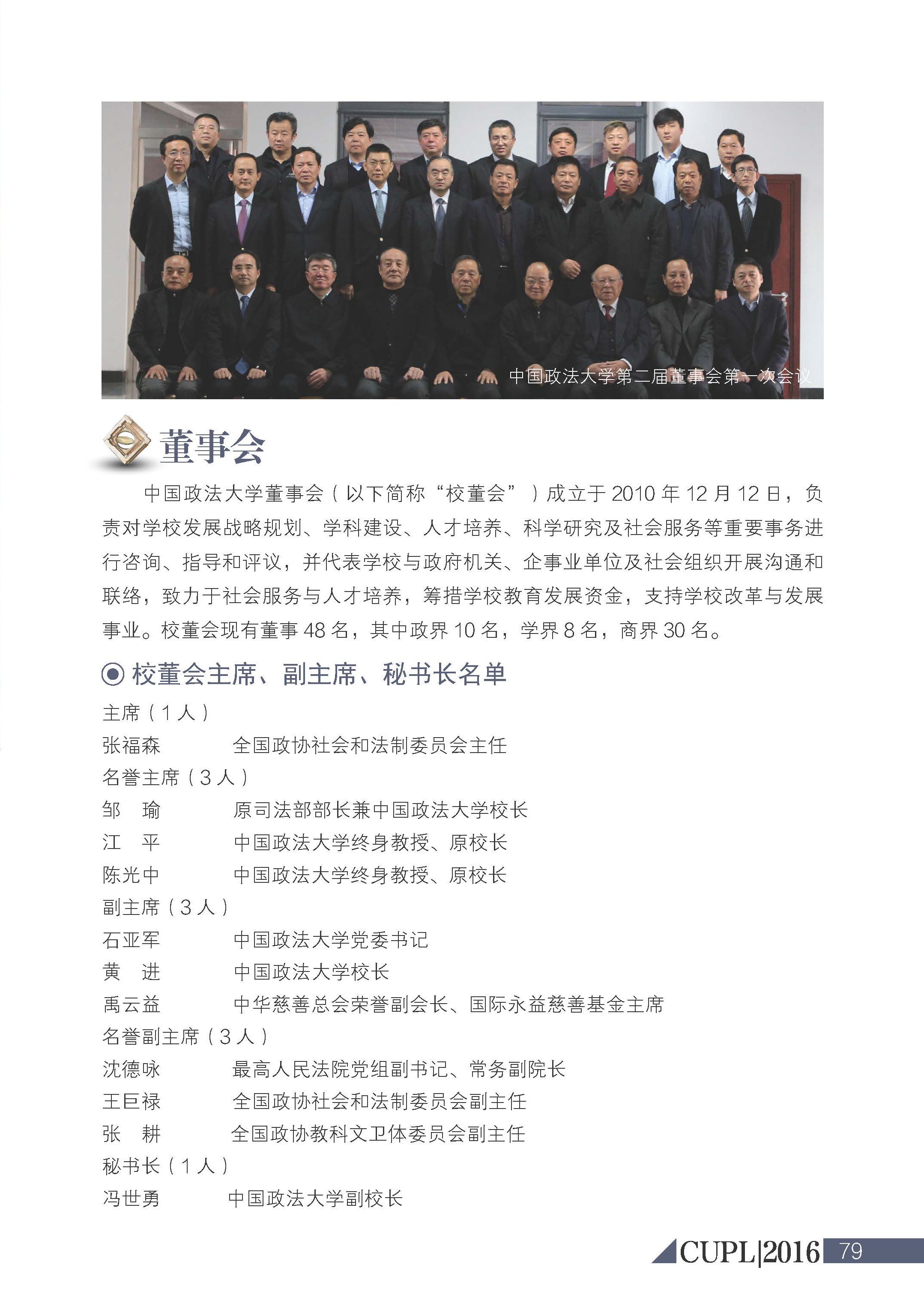 中国政法大学第二届董事会第一次会议

董事会

中国政法大学董事会（以下简称“校董会”）成立于 2010 年 12 月 12 日，负责对学校发展战略规划、学科建设、人才培养、科学研究及社会服务等重要事务进行咨询、指导和评议，并代表学校与政府机关、企事业单位及社会组织开展沟通和联络，致力于社会服务与人才培养，筹措学校教育发展资金，支持学校改革与发展事业。校董会现有董事 48 名，其中政界 10 名，学界 8 名，商界 30 名。

校董会主席、副主席、秘书长名单

主席（1 人）
张福森　全国政协社会和法制委员会主任
名誉主席（3 人）
邹　瑜　原司法部部长兼中国政法大学校长
江　平　中国政法大学终身教授、原校长
陈光中　中国政法大学终身教授、原校长
副主席（3 人）
石亚军　中国政法大学党委书记
黄　进　中国政法大学校长
禹云益　中华慈善总会荣誉副会长、国际永益慈善基金主席
名誉副主席（3 人）
沈德咏　最高人民法院党组副书记、常务副院长
王巨禄　全国政协社会和法制委员会副主任
张　耕　全国政协教科文卫体委员会副主任
秘书长（1 人）
冯世勇　中国政法大学副校长

CUPL|2016 79